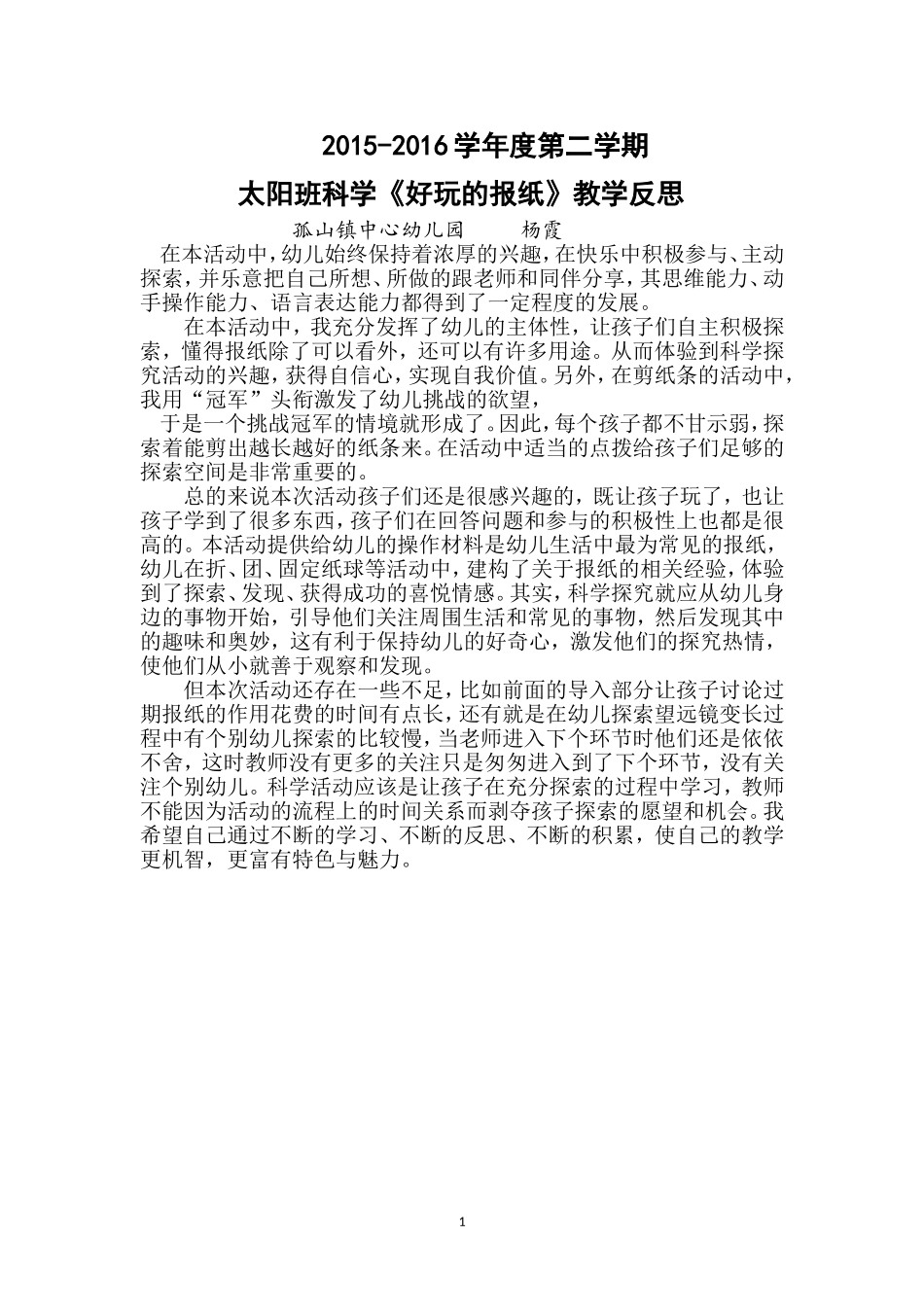 2015-2016 学年度第二学期

太阳班科学《好玩的报纸》教学反思

孤山镇中心幼儿园　　杨霞

在本活动中，幼儿始终保持着浓厚的兴趣，在快乐中积极参与、主动探索，并乐意把自己所想、所做的跟老师和同伴分享，其思维能力、动手操作能力、语言表达能力都得到了一定程度的发展。

在本活动中，我充分发挥了幼儿的主体性，让孩子们自主积极探索，懂得报纸除了可以看外，还可以有许多用途。从而体验到科学探究活动的兴趣，获得自信心，实现自我价值。另外，在剪纸条的活动中，我用“冠军”头衔激发了幼儿挑战的欲望，

于是一个挑战冠军的情境就形成了。因此，每个孩子都不甘示弱，探索着能剪出越长越好的纸条来。在活动中适当的点拨给孩子们足够的探索空间是非常重要的。

总的来说本次活动孩子们还是很感兴趣的，既让孩子玩了，也让孩子学到了很多东西，孩子们在回答问题和参与的积极性上也都是很高的。本活动提供给幼儿的操作材料是幼儿生活中最为常见的报纸，幼儿在折、团、固定纸球等活动中，建构了关于报纸的相关经验，体验到了探索、发现、获得成功的喜悦情感。其实，科学探究就应从幼儿身边的事物开始，引导他们关注周围生活和常见的事物，然后发现其中的趣味和奥妙，这有利于保持幼儿的好奇心，激发他们的探究热情，使他们从小就善于观察和发现。

但本次活动还存在一些不足，比如前面的导入部分让孩子讨论过期报纸的作用花费的时间有点长，还有就是在幼儿探索望远镜变长过程中有个别幼儿探索的比较慢，当老师进入下个环节时他们还是依依不舍，这时教师没有更多的关注只是匆匆进入到了下个环节，没有关注个别幼儿。科学活动应该是让孩子在充分探索的过程中学习，教师不能因为活动的流程上的时间关系而剥夺孩子探索的愿望和机会。我希望自己通过不断的学习、不断的反思、不断的积累，使自己的教学更机智，更富有特色与魅力。

1